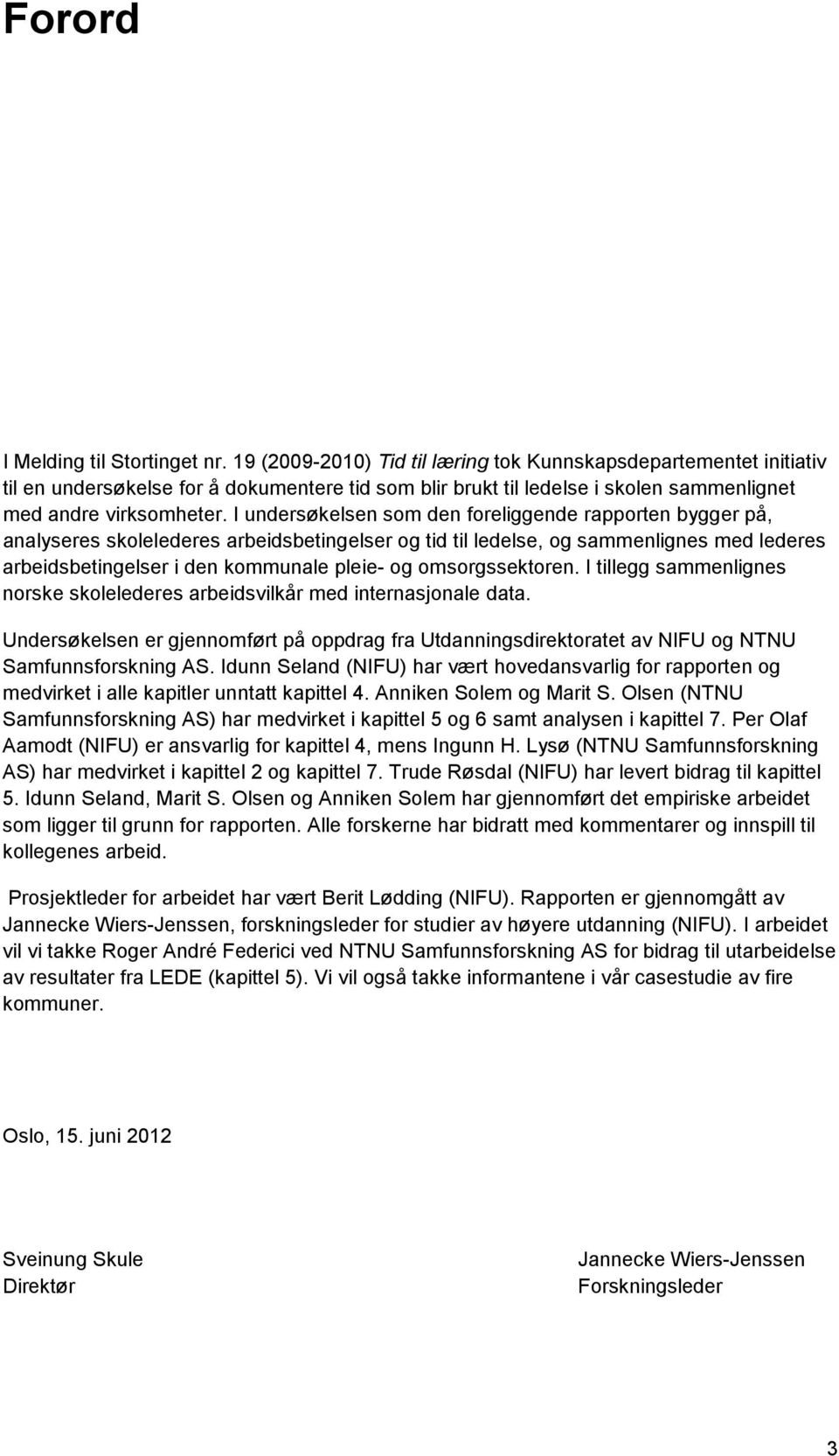 Forord

I Melding til Stortinget nr. 19 (2009-2010) Tid til læring tok Kunnskapsdepartementet initiativ til en undersøkelse for å dokumentere tid som blir brukt til ledelse i skolen sammenlignet med andre virksomheter. I undersøkelsen som den foreliggende rapporten bygger på, analyseres skolelederes arbeidsbetingelser og tid til ledelse, og sammenlignes med lederes arbeidsbetingelser i den kommunale pleie- og omsorgssektoren. I tillegg sammenlignes norske skolelederes arbeidsvilkår med internasjonale data.

Undersøkelsen er gjennomført på oppdrag fra Utdanningsdirektoratet av NIFU og NTNU Samfunnsforskning AS. Idunn Seland (NIFU) har vært hovedansvarlig for rapporten og medvirket i alle kapitler unntatt kapittel 4. Anniken Solem og Marit S. Olsen (NTNU Samfunnsforskning AS) har medvirket i kapittel 5 og 6 samt analysen i kapittel 7. Per Olaf Aamodt (NIFU) er ansvarlig for kapittel 4, mens Ingunn H. Lysø (NTNU Samfunnsforskning AS) har medvirket i kapittel 2 og kapittel 7. Trude Røsdal (NIFU) har levert bidrag til kapittel 5. Idunn Seland, Marit S. Olsen og Anniken Solem har gjennomført det empiriske arbeidet som ligger til grunn for rapporten. Alle forskerne har bidratt med kommentarer og innspill til kollegenes arbeid.

Prosjektleder for arbeidet har vært Berit Lødding (NIFU). Rapporten er gjennomgått av Jannecke Wiers-Jenssen, forskningsleder for studier av høyere utdanning (NIFU). I arbeidet vil vi takke Roger André Federici ved NTNU Samfunnsforskning AS for bidrag til utarbeidelse av resultater fra LEDE (kapittel 5). Vi vil også takke informantene i vår casestudie av fire kommuner.

Oslo, 15. juni 2012

Sveinung Skule
Direktør

Jannecke Wiers-Jenssen
Forskningsleder

3